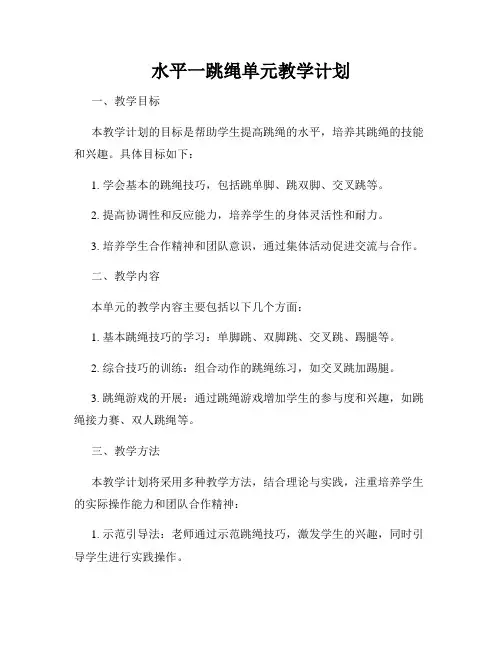 水平一跳绳单元教学计划

一、教学目标

本教学计划的目标是帮助学生提高跳绳的水平，培养其跳绳的技能和兴趣。具体目标如下：

1. 学会基本的跳绳技巧，包括跳单脚、跳双脚、交叉跳等。

2. 提高协调性和反应能力，培养学生的身体灵活性和耐力。

3. 培养学生合作精神和团队意识，通过集体活动促进交流与合作。

二、教学内容

本单元的教学内容主要包括以下几个方面：

1. 基本跳绳技巧的学习：单脚跳、双脚跳、交叉跳、踢腿等。

2. 综合技巧的训练：组合动作的跳绳练习，如交叉跳加踢腿。

3. 跳绳游戏的开展：通过跳绳游戏增加学生的参与度和兴趣，如跳绳接力赛、双人跳绳等。

三、教学方法

本教学计划将采用多种教学方法，结合理论与实践，注重培养学生的实际操作能力和团队合作精神：

1. 示范引导法：老师通过示范跳绳技巧，激发学生的兴趣，同时引导学生进行实践操作。